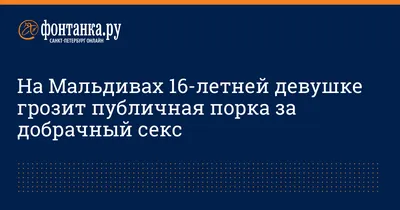 фонтанка.ру
САНКТ-ПЕТЕРБУРГ ОНЛАЙН

На Мальдивах 16-летней девушке грозит публичная порка за добрачный секс